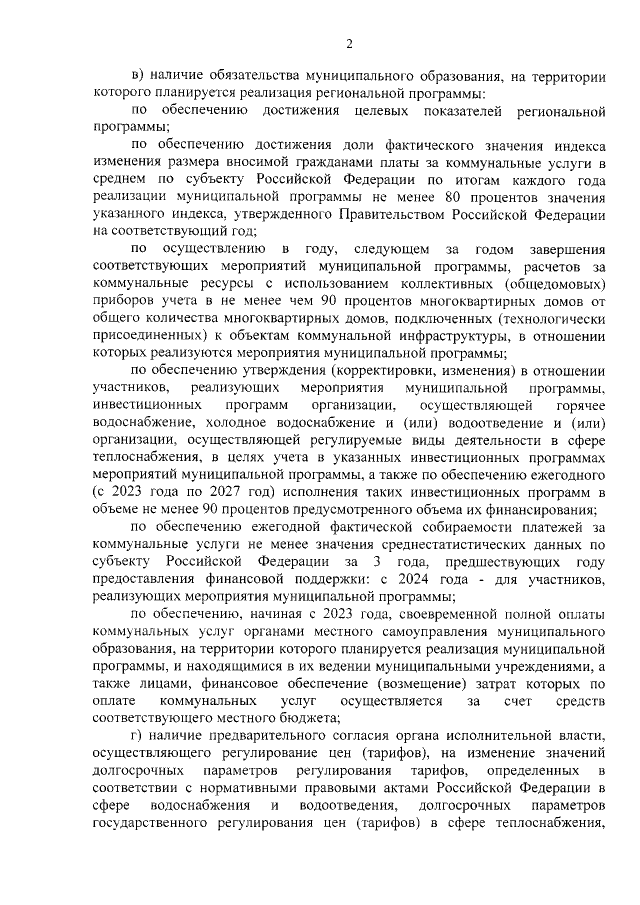 2

в) наличие обязательства муниципального образования, на территории которого планируется реализация региональной программы:

по обеспечению достижения целевых показателей региональной программы;

по обеспечению достижения доли фактического значения индекса изменения размера вносимой гражданами платы за коммунальные услуги в среднем по субъекту Российской Федерации по итогам каждого года реализации муниципальной программы не менее 80 процентов значения указанного индекса, утвержденного Правительством Российской Федерации на соответствующий год;

по осуществлению в году, следующем за годом завершения соответствующих мероприятий муниципальной программы, расчетов за коммунальные ресурсы с использованием коллективных (общедомовых) приборов учета в не менее чем 90 процентов многоквартирных домов от общего количества многоквартирных домов, подключенных (технологически присоединенных) к объектам коммунальной инфраструктуры, в отношении которых реализуются мероприятия муниципальной программы;

по обеспечению утверждения (корректировки, изменения) в отношении участников, реализующих мероприятия муниципальной программы, инвестиционных программ организации, осуществляющей горячее водоснабжение, холодное водоснабжение и (или) водоотведение и (или) организации, осуществляющей регулируемые виды деятельности в сфере теплоснабжения, в целях учета в указанных инвестиционных программах мероприятий муниципальной программы, а также по обеспечению ежегодного (с 2023 года по 2027 год) исполнения таких инвестиционных программ в объеме не менее 90 процентов предусмотренного объема их финансирования;

по обеспечению ежегодной фактической собираемости платежей за коммунальные услуги не менее значения среднестатистических данных по субъекту Российской Федерации за 3 года, предшествующих году предоставления финансовой поддержки: с 2024 года - для участников, реализующих мероприятия муниципальной программы;

по обеспечению, начиная с 2023 года, своевременной полной оплаты коммунальных услуг органами местного самоуправления муниципального образования, на территории которого планируется реализация муниципальной программы, и находящимися в их ведении муниципальными учреждениями, а также лицами, финансовое обеспечение (возмещение) затрат которых по оплате коммунальных услуг осуществляется за счет средств соответствующего местного бюджета;

г) наличие предварительного согласия органа исполнительной власти, осуществляющего регулирование цен (тарифов), на изменение значений долгосрочных параметров регулирования тарифов, определенных в соответствии с нормативными правовыми актами Российской Федерации в сфере водоснабжения и водоотведения, долгосрочных параметров государственного регулирования цен (тарифов) в сфере теплоснабжения,